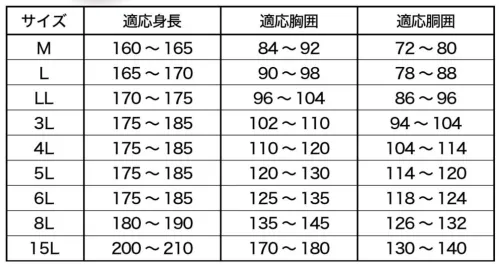 | サイズ | 適応身長 | 適応胸囲 | 適応胴囲 |
|---|---|---|---|
| M | 160～165 | 84～92 | 72～80 |
| L | 165～170 | 90～98 | 78～88 |
| LL | 170～175 | 96～104 | 86～96 |
| 3L | 175～185 | 102～110 | 94～104 |
| 4L | 175～185 | 110～120 | 104～114 |
| 5L | 175～185 | 120～130 | 114～120 |
| 6L | 175～185 | 125～135 | 118～124 |
| 8L | 180～190 | 135～145 | 126～132 |
| 15L | 200～210 | 170～180 | 130～140 |